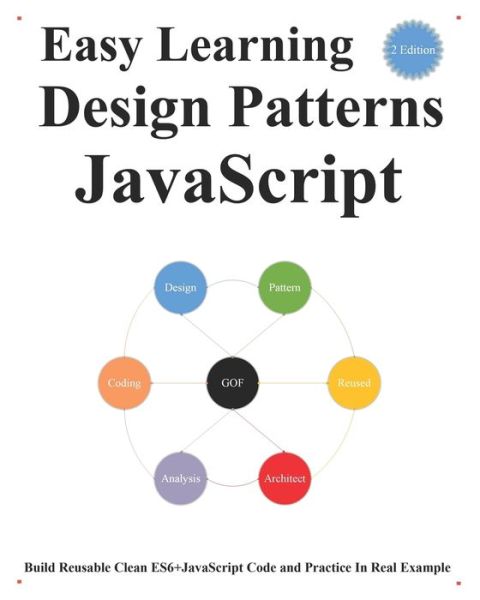 Easy Learning

2 Edition

Design Patterns

JavaScript

Design

Pattern

Coding

GOF

Reused

Analysis

Architect

Build Reusable Clean ES6+JavaScript Code and Practice In Real Example